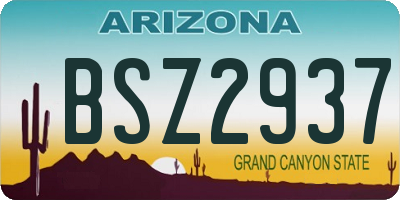 ARIZONA

BSZ2937

GRAND CANYON STATE